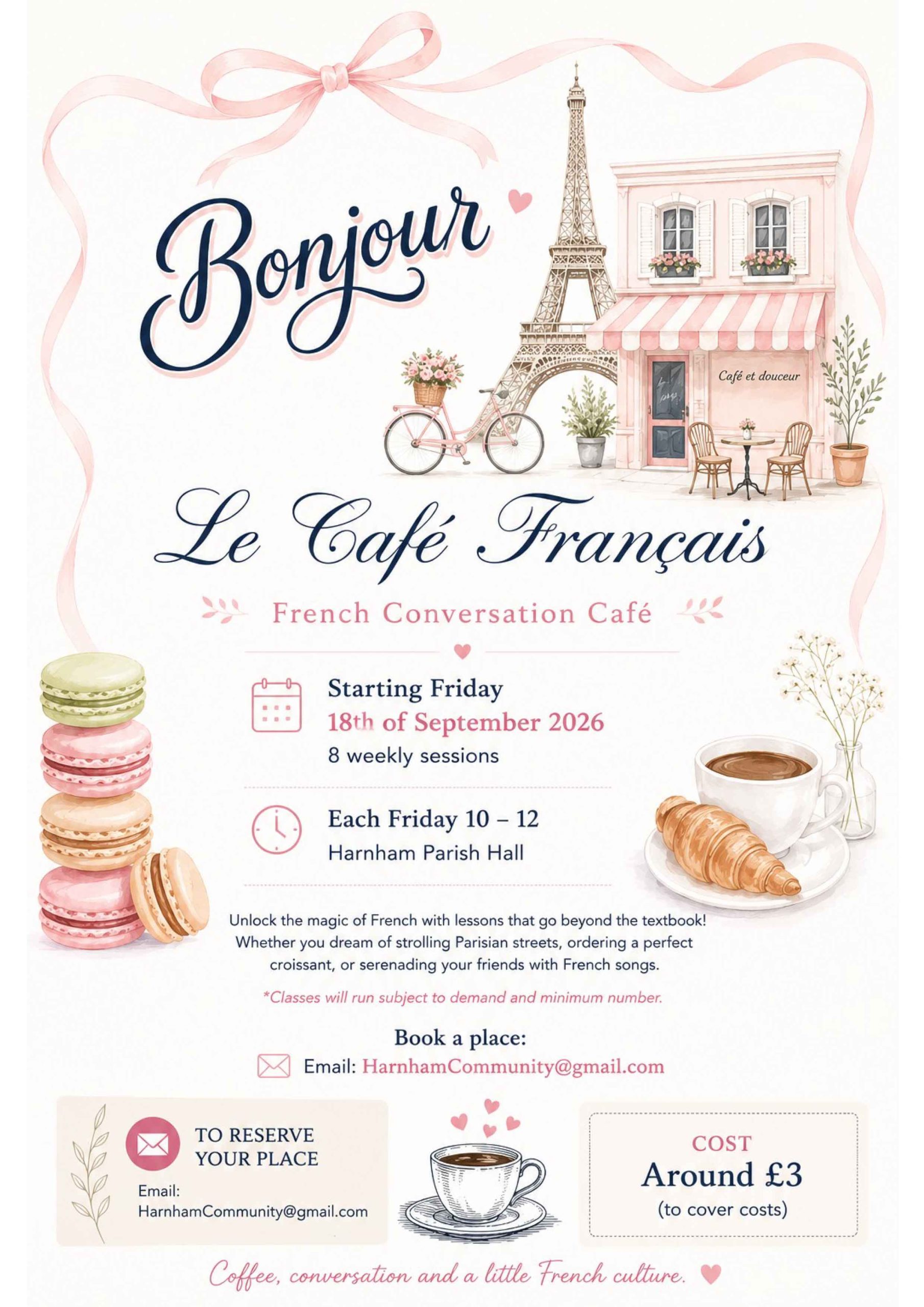 Bonjour

Café et douceur

Le Café Français

French Conversation Café

Starting Friday
18th of September 2026
8 weekly sessions

Each Friday 10 – 12
Harnham Parish Hall

Unlock the magic of French with lessons that go beyond the textbook! Whether you dream of strolling Parisian streets, ordering a perfect croissant, or serenading your friends with French songs.

*Classes will run subject to demand and minimum number.

Book a place:
Email: HarnhamCommunity@gmail.com

TO RESERVE YOUR PLACE
Email:
HarnhamCommunity@gmail.com

COST
Around £3
(to cover costs)

Coffee, conversation and a little French culture.